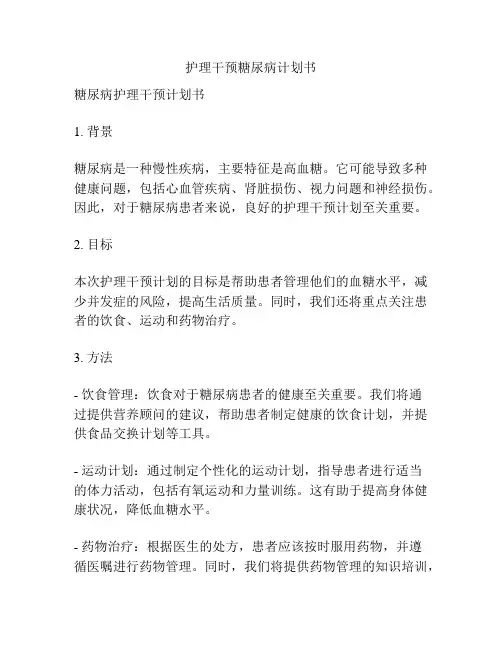 护理干预糖尿病计划书

糖尿病护理干预计划书

1. 背景

糖尿病是一种慢性疾病，主要特征是高血糖。它可能导致多种健康问题，包括心血管疾病、肾脏损伤、视力问题和神经损伤。因此，对于糖尿病患者来说，良好的护理干预计划至关重要。

2. 目标

本次护理干预计划的目标是帮助患者管理他们的血糖水平，减少并发症的风险，提高生活质量。同时，我们还将重点关注患者的饮食、运动和药物治疗。

3. 方法

- 饮食管理：饮食对于糖尿病患者的健康至关重要。我们将通过提供营养顾问的建议，帮助患者制定健康的饮食计划，并提供食品交换计划等工具。

- 运动计划：通过制定个性化的运动计划，指导患者进行适当的体力活动，包括有氧运动和力量训练。这有助于提高身体健康状况，降低血糖水平。

- 药物治疗：根据医生的处方，患者应该按时服用药物，并遵循医嘱进行药物管理。同时，我们将提供药物管理的知识培训，